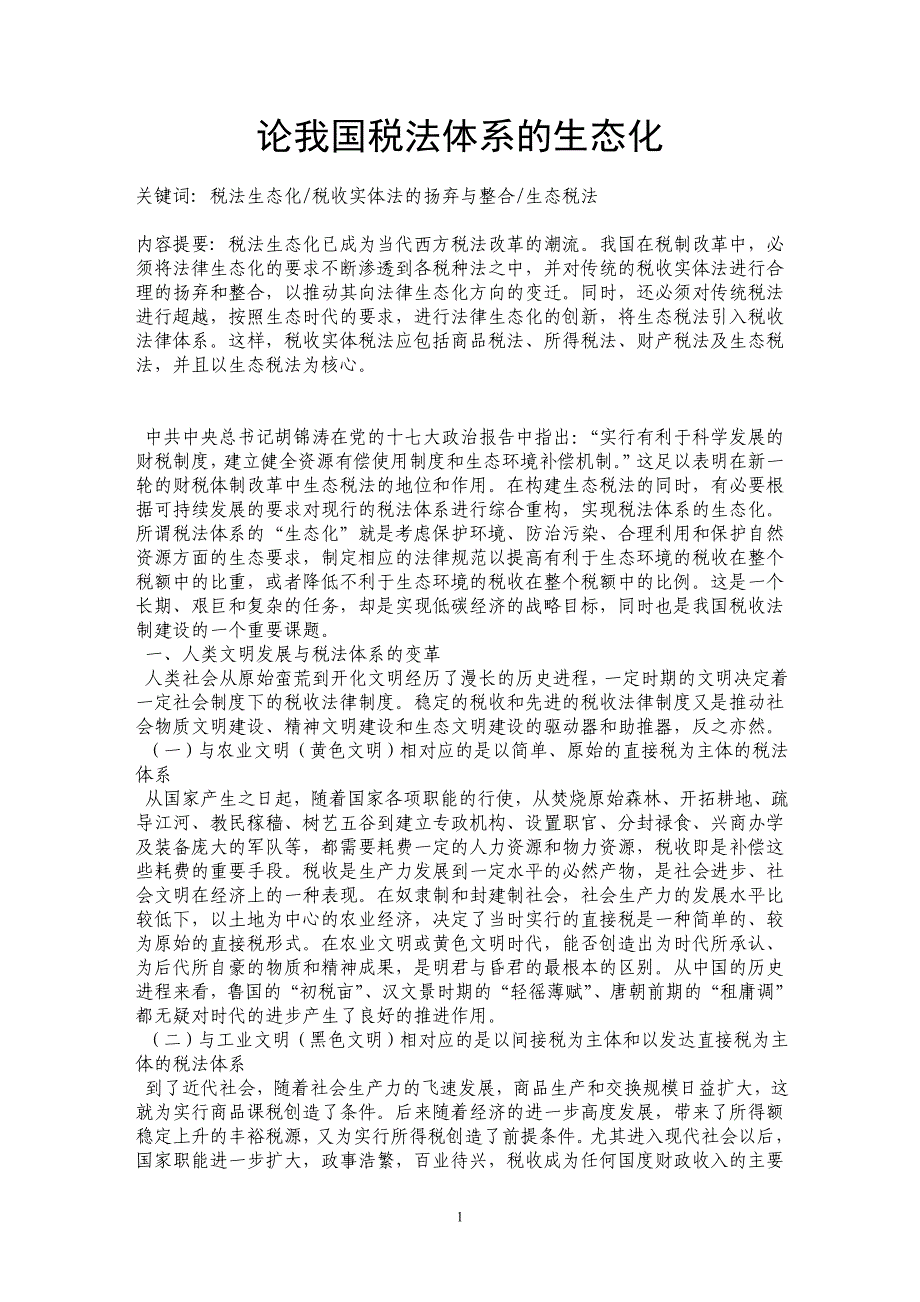 论我国税法体系的生态化

关键词：税法生态化/税收实体法的扬弃与整合/生态税法

内容提要：税法生态化已成为当代西方税法改革的潮流。我国在税制改革中，必须将法律生态化的要求不断渗透到各税种法之中，并对传统的税收实体法进行合理的扬弃和整合，以推动其向法律生态化方向的变迁。同时，还必须对传统税法进行超越，按照生态时代的要求，进行法律生态化的创新，将生态税法引入税收法律体系。这样，税收实体税法应包括商品税法、所得税法、财产税法及生态税法，并且以生态税法为核心。

中共中央总书记胡锦涛在党的十七大政治报告中指出：“实行有利于科学发展的财税制度，建立健全资源有偿使用制度和生态环境补偿机制。”这足以表明在新一轮的财税体制改革中生态税法的地位和作用。在构建生态税法的同时，有必要根据可持续发展的要求对现行的税法体系进行综合重构，实现税法体系的生态化。所谓税法体系的“生态化”就是考虑保护环境、防治污染、合理利用和保护自然资源方面的生态要求，制定相应的法律规范以提高有利于生态环境的税收在整个税额中的比重，或者降低不利于生态环境的税收在整个税额中的比例。这是一个长期、艰巨和复杂的任务，却是实现低碳经济的战略目标，同时也是我国税收法制建设的一个重要课题。

一、人类文明发展与税法体系的变革

人类社会从原始蛮荒到开化文明经历了漫长的历史进程，一定时期的文明决定着一定社会制度下的税收法律制度。稳定的税收和先进的税收法律制度又是推动社会物质文明建设、精神文明建设和生态文明建设的驱动器和助推器，反之亦然。

（一）与农业文明（黄色文明）相对应的是以简单、原始的直接税为主体的税法体系

从国家产生之日起，随着国家各项职能的行使，从焚烧原始森林、开拓耕地、疏导江河、教民稼穑、树艺五谷到建立专政机构、设置职官、分封禄食、兴商办学及装备庞大的军队等，都需要耗费一定的人力资源和物力资源，税收即是补偿这些耗费的重要手段。税收是生产力发展到一定水平的必然产物，是社会进步、社会文明在经济上的一种表现。在奴隶制和封建制社会，社会生产力的发展水平比较低下，以土地为中心的农业经济，决定了当时实行的直接税是一种简单的、较为原始的直接税形式。在农业文明或黄色文明时代，能否创造出为时代所承认、为后代所自豪的物质和精神成果，是明君与昏君的最根本的区别。从中国的历史进程来看，鲁国的“初税亩”、汉文景时期的“轻徭薄赋”、唐朝前期的“租庸调”都无疑对时代的进步产生了良好的推进作用。

（二）与工业文明（黑色文明）相对应的是以间接税为主体和以发达直接税为主体的税法体系

到了近代社会，随着社会生产力的飞速发展，商品生产和交换规模日益扩大，这就为实行商品课税创造了条件。后来随着经济的进一步高度发展，带来了所得额稳定上升的丰裕税源，又为实行所得税创造了前提条件。尤其进入现代社会以后，国家职能进一步扩大，政事浩繁，百业待兴，税收成为任何国度财政收入的主要

1